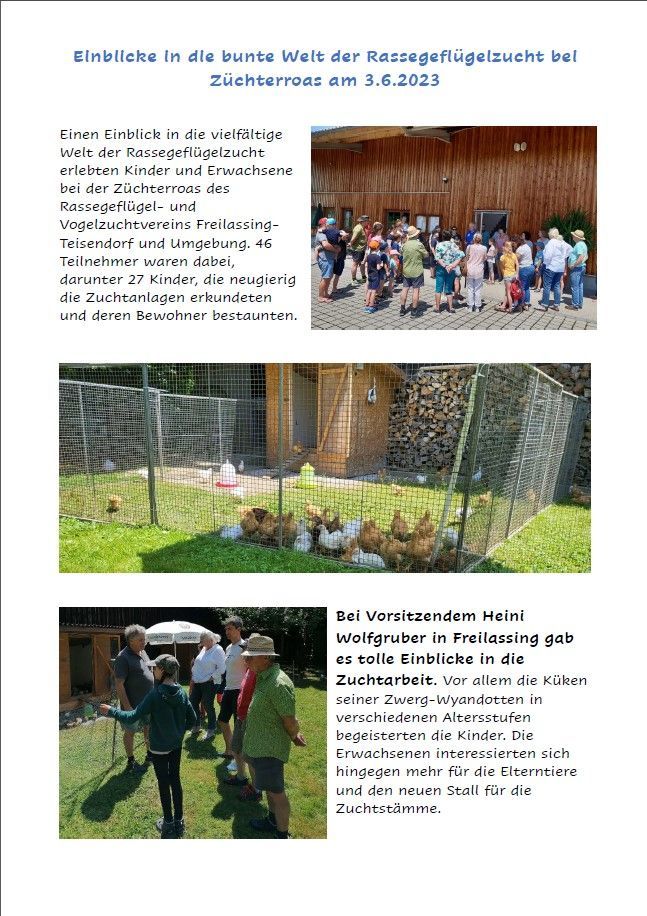 Einblicke in die bunte Welt der Rassegeflügelzucht bei Züchterroas am 3.6.2023

Einen Einblick in die vielfältige Welt der Rassegeflügelzucht erlebten Kinder und Erwachsene bei der Züchterroas des Rassegeflügel- und Vogelzuchtvereins Freilassing-Teisendorf und Umgebung. 46 Teilnehmer waren dabei, darunter 27 Kinder, die neugierig die Zuchtanlagen erkundeten und deren Bewohner bestaunten.

Bei Vorsitzendem Heini Wolfgruber in Freilassing gab es tolle Einblicke in die Zuchtarbeit. Vor allem die Küken seiner Zwerg-Wyandotten in verschiedenen Altersstufen begeisterten die Kinder. Die Erwachsenen interessierten sich hingegen mehr für die Elterntiere und den neuen Stall für die Zuchtstämme.